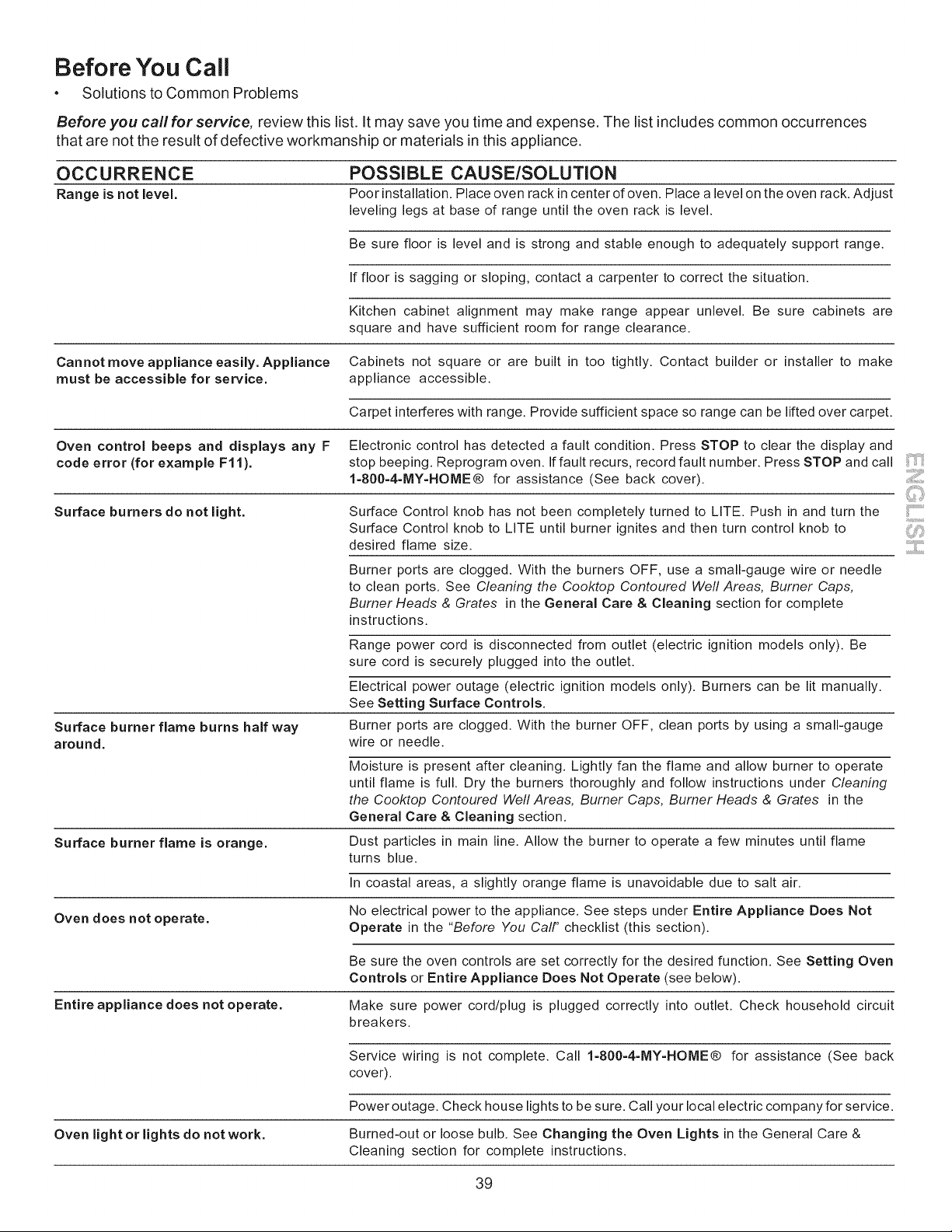 Before You Call

• Solutions to Common Problems

Before you call for service, review this list. It may save you time and expense. The list includes common occurrences that are not the result of defective workmanship or materials in this appliance.

| OCCURRENCE | POSSIBLE CAUSE/SOLUTION |
|---|---|
| Range is not level. | Poor installation. Place oven rack in center of oven. Place a level on the oven rack. Adjust leveling legs at base of range until the oven rack is level. |
| | Be sure floor is level and is strong and stable enough to adequately support range. |
| | If floor is sagging or sloping, contact a carpenter to correct the situation. |
| | Kitchen cabinet alignment may make range appear unlevel. Be sure cabinets are square and have sufficient room for range clearance. |
| Cannot move appliance easily. Appliance must be accessible for service. | Cabinets not square or are built in too tightly. Contact builder or installer to make appliance accessible. |
| | Carpet interferes with range. Provide sufficient space so range can be lifted over carpet. |
| Oven control beeps and displays any F code error (for example F11). | Electronic control has detected a fault condition. Press STOP to clear the display and stop beeping. Reprogram oven. If fault recurs, record fault number. Press STOP and call 1-800-4-MY-HOME® for assistance (See back cover). |
| Surface burners do not light. | Surface Control knob has not been completely turned to LITE. Push in and turn the Surface Control knob to LITE until burner ignites and then turn control knob to desired flame size. |
| | Burner ports are clogged. With the burners OFF, use a small-gauge wire or needle to clean ports. See Cleaning the Cooktop Contoured Well Areas, Burner Caps, Burner Heads & Grates in the General Care & Cleaning section for complete instructions. |
| | Range power cord is disconnected from outlet (electric ignition models only). Be sure cord is securely plugged into the outlet. |
| | Electrical power outage (electric ignition models only). Burners can be lit manually. See Setting Surface Controls. |
| Surface burner flame burns half way around. | Burner ports are clogged. With the burner OFF, clean ports by using a small-gauge wire or needle. |
| | Moisture is present after cleaning. Lightly fan the flame and allow burner to operate until flame is full. Dry the burners thoroughly and follow instructions under Cleaning the Cooktop Contoured Well Areas, Burner Caps, Burner Heads & Grates in the General Care & Cleaning section. |
| Surface burner flame is orange. | Dust particles in main line. Allow the burner to operate a few minutes until flame turns blue. |
| | In coastal areas, a slightly orange flame is unavoidable due to salt air. |
| Oven does not operate. | No electrical power to the appliance. See steps under Entire Appliance Does Not Operate in the "Before You Call" checklist (this section). |
| | Be sure the oven controls are set correctly for the desired function. See Setting Oven Controls or Entire Appliance Does Not Operate (see below). |
| Entire appliance does not operate. | Make sure power cord/plug is plugged correctly into outlet. Check household circuit breakers. |
| | Service wiring is not complete. Call 1-800-4-MY-HOME® for assistance (See back cover). |
| | Power outage. Check house lights to be sure. Call your local electric company for service. |
| Oven light or lights do not work. | Burned-out or loose bulb. See Changing the Oven Lights in the General Care & Cleaning section for complete instructions. |

ENGLISH

39